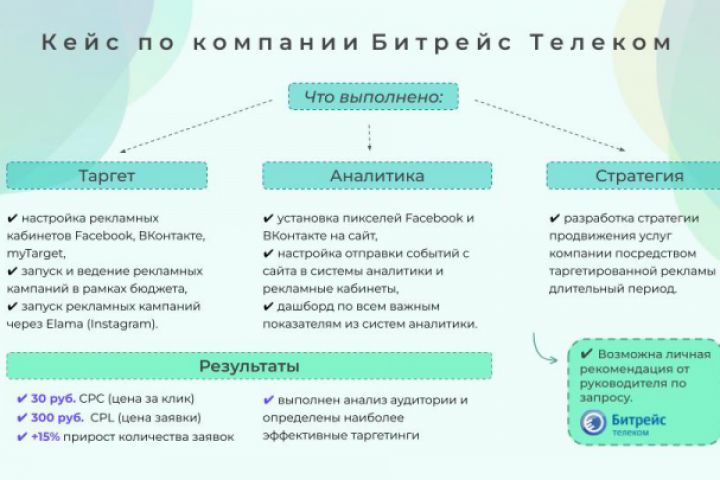 Кейс по компании Битрейс Телеком

Что выполнено:

Таргет

✔ настройка рекламных кабинетов Facebook, ВКонтакте, myTarget,
✔ запуск и ведение рекламных кампаний в рамках бюджета,
✔ запуск рекламных кампаний через Elama (Instagram).

Аналитика

✔ установка пикселей Facebook и ВКонтакте на сайт,
✔ настройка отправки событий с сайта в системы аналитики и рекламные кабинеты,
✔ дашборд по всем важным показателям из систем аналитики.

Стратегия

✔ разработка стратегии продвижения услуг компании посредством таргетированной рекламы длительный период.

Результаты

✔ 30 руб. CPC (цена за клик)
✔ 300 руб. CPL (цена заявки)
✔ +15% прирост количества заявок

✔ выполнен анализ аудитории и определены наиболее эффективные таргетинги

✔ Возможна личная рекомендация от руководителя по запросу.

Битрейс
телеком